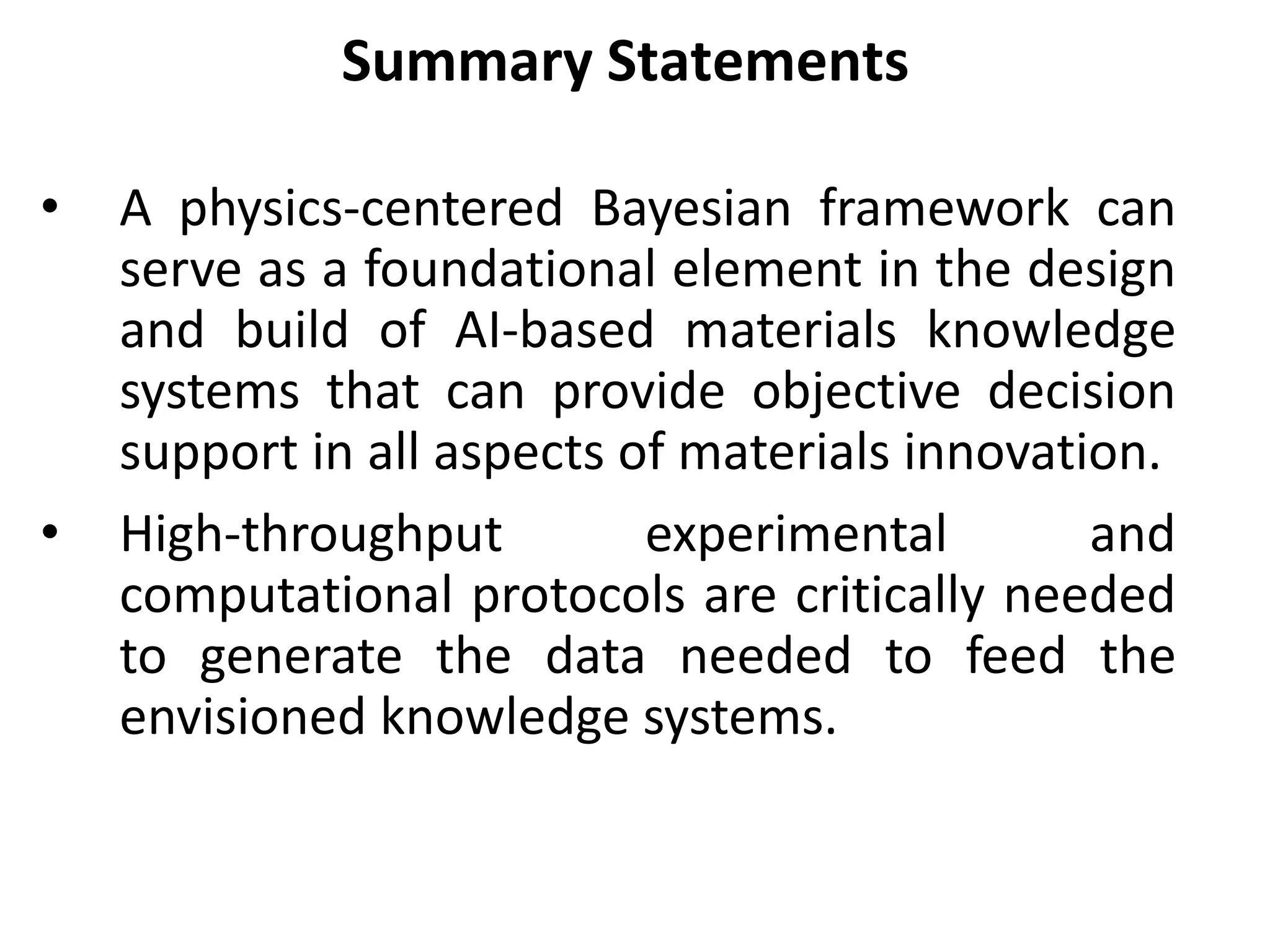 Summary Statements

• A physics-centered Bayesian framework can serve as a foundational element in the design and build of AI-based materials knowledge systems that can provide objective decision support in all aspects of materials innovation.

• High-throughput experimental and computational protocols are critically needed to generate the data needed to feed the envisioned knowledge systems.